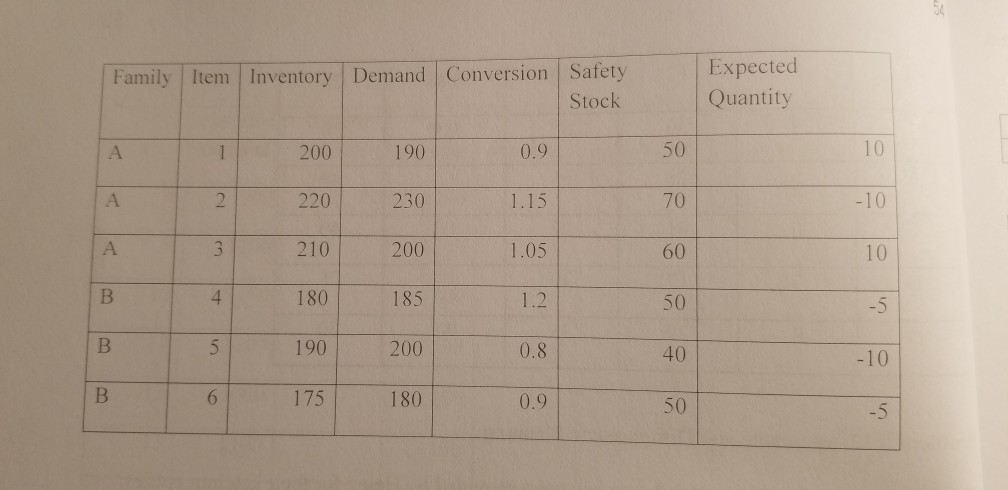 | Family | Item | Inventory | Demand | Conversion | Safety Stock | Expected Quantity |
|---|---|---|---|---|---|---|
| A | 1 | 200 | 190 | 0.9 | 50 | 10 |
| A | 2 | 220 | 230 | 1.15 | 70 | -10 |
| A | 3 | 210 | 200 | 1.05 | 60 | 10 |
| B | 4 | 180 | 185 | 1.2 | 50 | -5 |
| B | 5 | 190 | 200 | 0.8 | 40 | -10 |
| B | 6 | 175 | 180 | 0.9 | 50 | -5 |